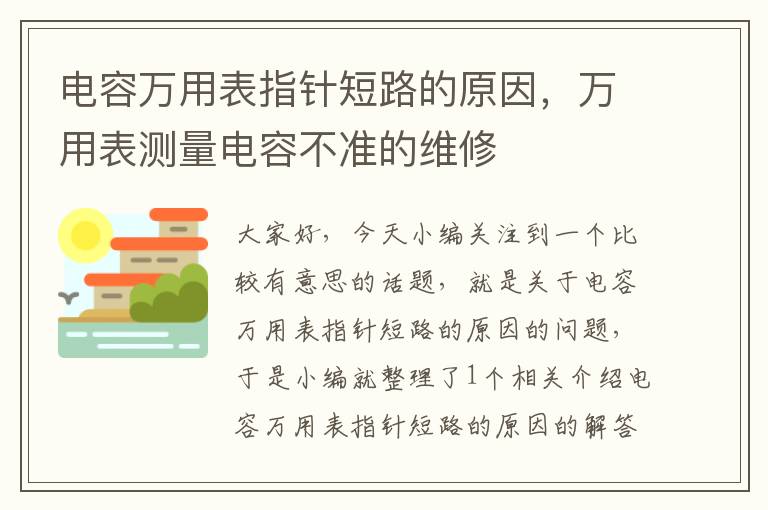 电容万用表指针短路的原因，万用表测量电容不准的维修

大家好，今天小编关注到一个比较有意思的话题，就是关于电容万用表指针短路的原因的问题，于是小编就整理了1个相关介绍电容万用表指针短路的原因的解答